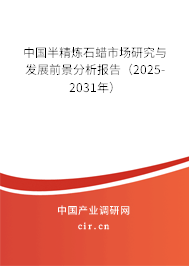 中国半精炼石蜡市场研究与发展前景分析报告（2025-2031年）

中国产业调研网
cir.cn